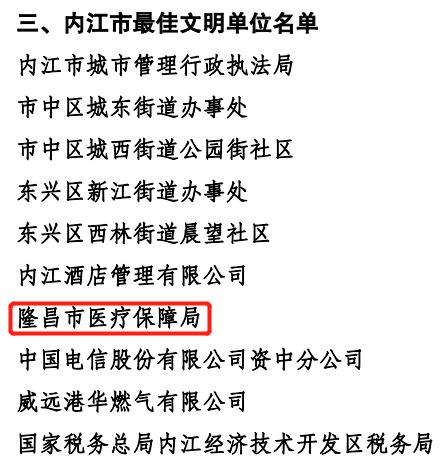 三、内江市最佳文明单位名单

内江市城市管理行政执法局

市中区城东街道办事处

市中区城西街道公园街社区

东兴区新江街道办事处

东兴区西林街道晨望社区

内江酒店管理有限公司

隆昌市医疗保障局

中国电信股份有限公司资中分公司

威远港华燃气有限公司

国家税务总局内江经济技术开发区税务局